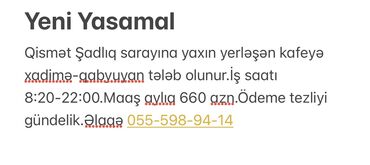 Yeni Yasamal

Qismət Şadlıq sarayına yaxın yerləşən kafeyə xadimə-qabyuyan tələb olunur.İş saatı 8:20-22:00.Maaş aylıq 660 azn.Ödeme tezliyi gündelik.Əlaqə 055-598-94-14